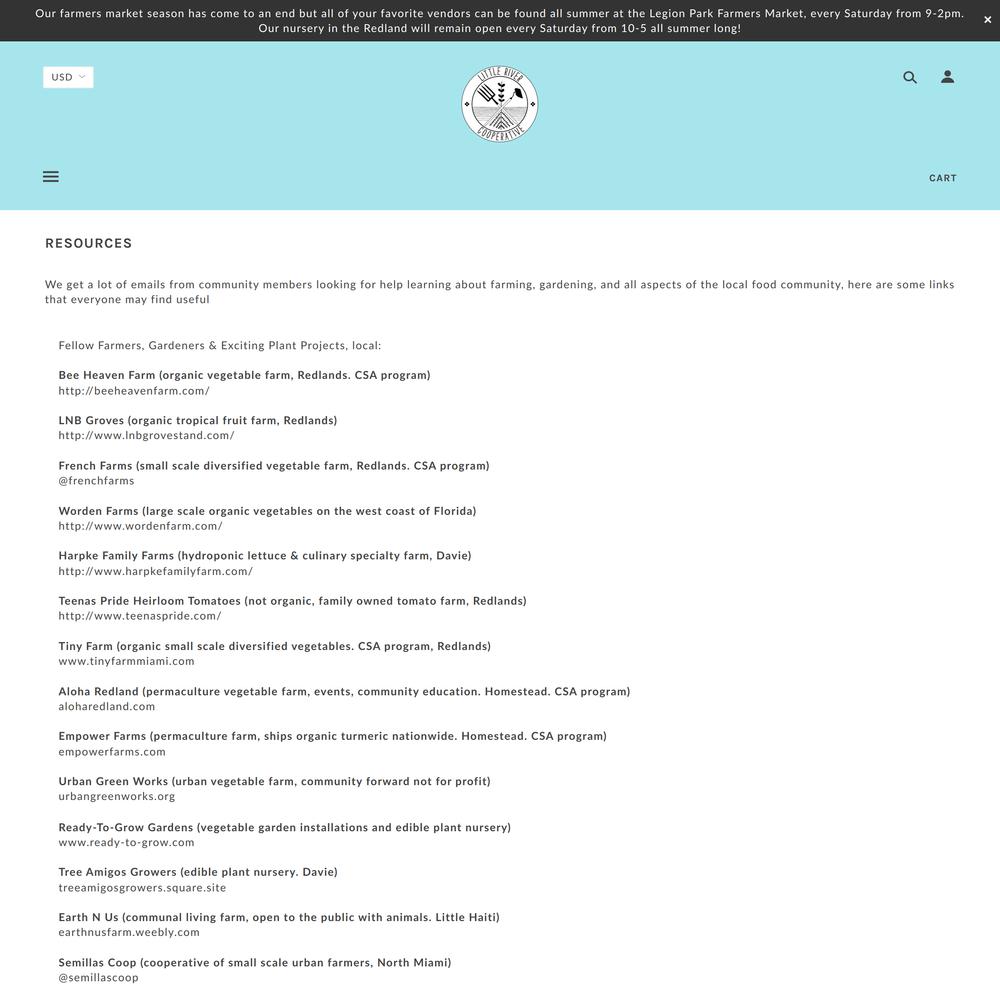 Our farmers market season has come to an end but all of your favorite vendors can be found all summer at the Legion Park Farmers Market, every Saturday from 9-2pm. Our nursery in the Redland will remain open every Saturday from 10-5 all summer long!

×

USD

LITTLE RIVER COOPERATIVE

CART

RESOURCES

We get a lot of emails from community members looking for help learning about farming, gardening, and all aspects of the local food community, here are some links that everyone may find useful

Fellow Farmers, Gardeners & Exciting Plant Projects, local:

Bee Heaven Farm (organic vegetable farm, Redlands. CSA program)
http://beeheavenfarm.com/

LNB Groves (organic tropical fruit farm, Redlands)
http://www.lnbgrovestand.com/

French Farms (small scale diversified vegetable farm, Redlands. CSA program)
@frenchfarms

Worden Farms (large scale organic vegetables on the west coast of Florida)
http://www.wordenfarm.com/

Harpke Family Farms (hydroponic lettuce & culinary specialty farm, Davie)
http://www.harpkefamilyfarm.com/

Teenas Pride Heirloom Tomatoes (not organic, family owned tomato farm, Redlands)
http://www.teenaspride.com/

Tiny Farm (organic small scale diversified vegetables. CSA program, Redlands)
www.tinyfarmmiami.com

Aloha Redland (permaculture vegetable farm, events, community education. Homestead. CSA program)
aloharedland.com

Empower Farms (permaculture farm, ships organic turmeric nationwide. Homestead. CSA program)
empowerfarms.com

Urban Green Works (urban vegetable farm, community forward not for profit)
urbangreenworks.org

Ready-To-Grow Gardens (vegetable garden installations and edible plant nursery)
www.ready-to-grow.com

Tree Amigos Growers (edible plant nursery. Davie)
treeamigosgrowers.square.site

Earth N Us (communal living farm, open to the public with animals. Little Haiti)
earthnusfarm.weebly.com

Semillas Coop (cooperative of small scale urban farmers, North Miami)
@semillascoop